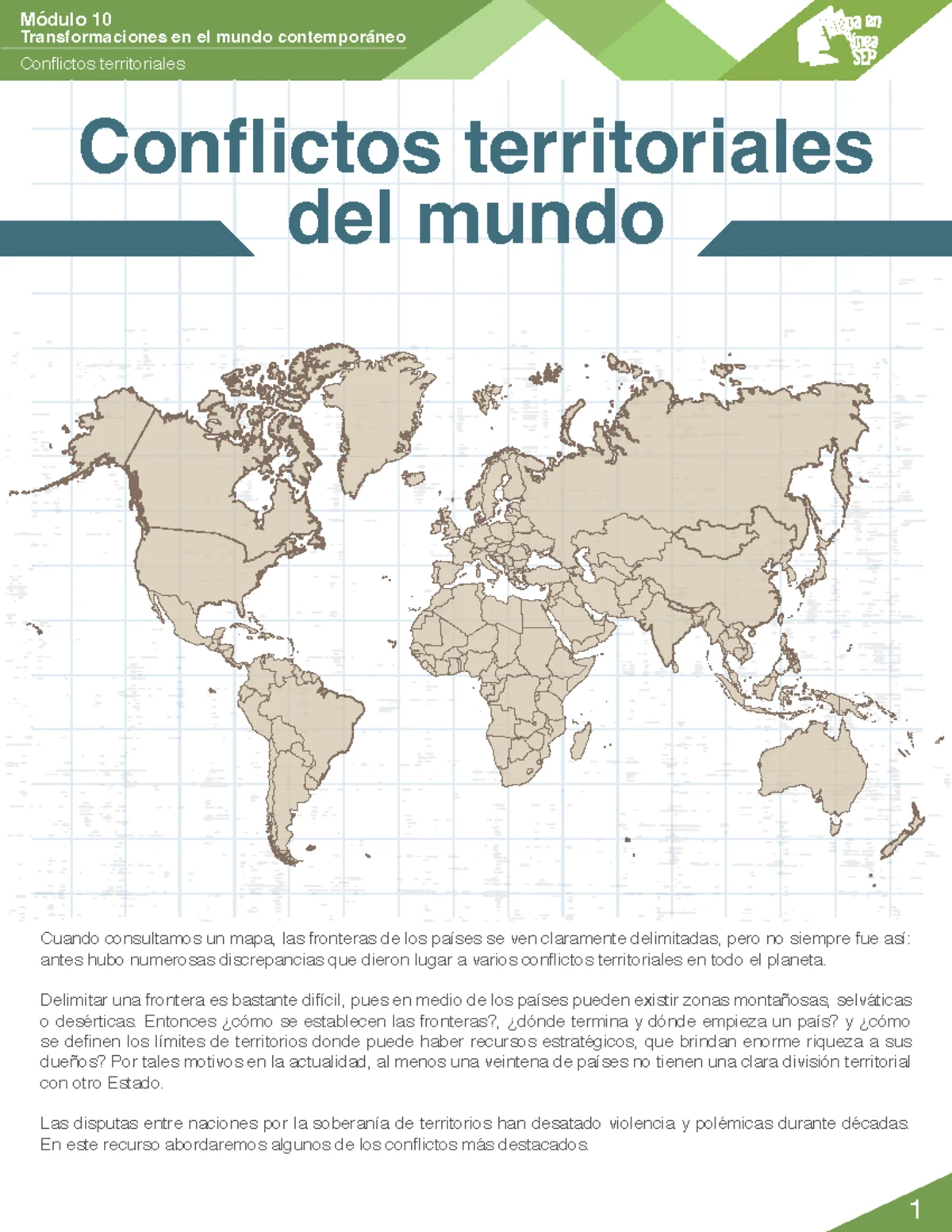 Módulo 10
Transformaciones en el mundo contemporáneo
Conflictos territoriales

Prepa en línea SEP

Conflictos territoriales del mundo

Cuando consultamos un mapa, las fronteras de los países se ven claramente delimitadas, pero no siempre fue así: antes hubo numerosas discrepancias que dieron lugar a varios conflictos territoriales en todo el planeta.

Delimitar una frontera es bastante difícil, pues en medio de los países pueden existir zonas montañosas, selváticas o desérticas. Entonces ¿cómo se establecen las fronteras?, ¿dónde termina y dónde empieza un país? y ¿cómo se definen los límites de territorios donde puede haber recursos estratégicos, que brindan enorme riqueza a sus dueños? Por tales motivos en la actualidad, al menos una veintena de países no tienen una clara división territorial con otro Estado.

Las disputas entre naciones por la soberanía de territorios han desatado violencia y polémicas durante décadas. En este recurso abordaremos algunos de los conflictos más destacados.

1